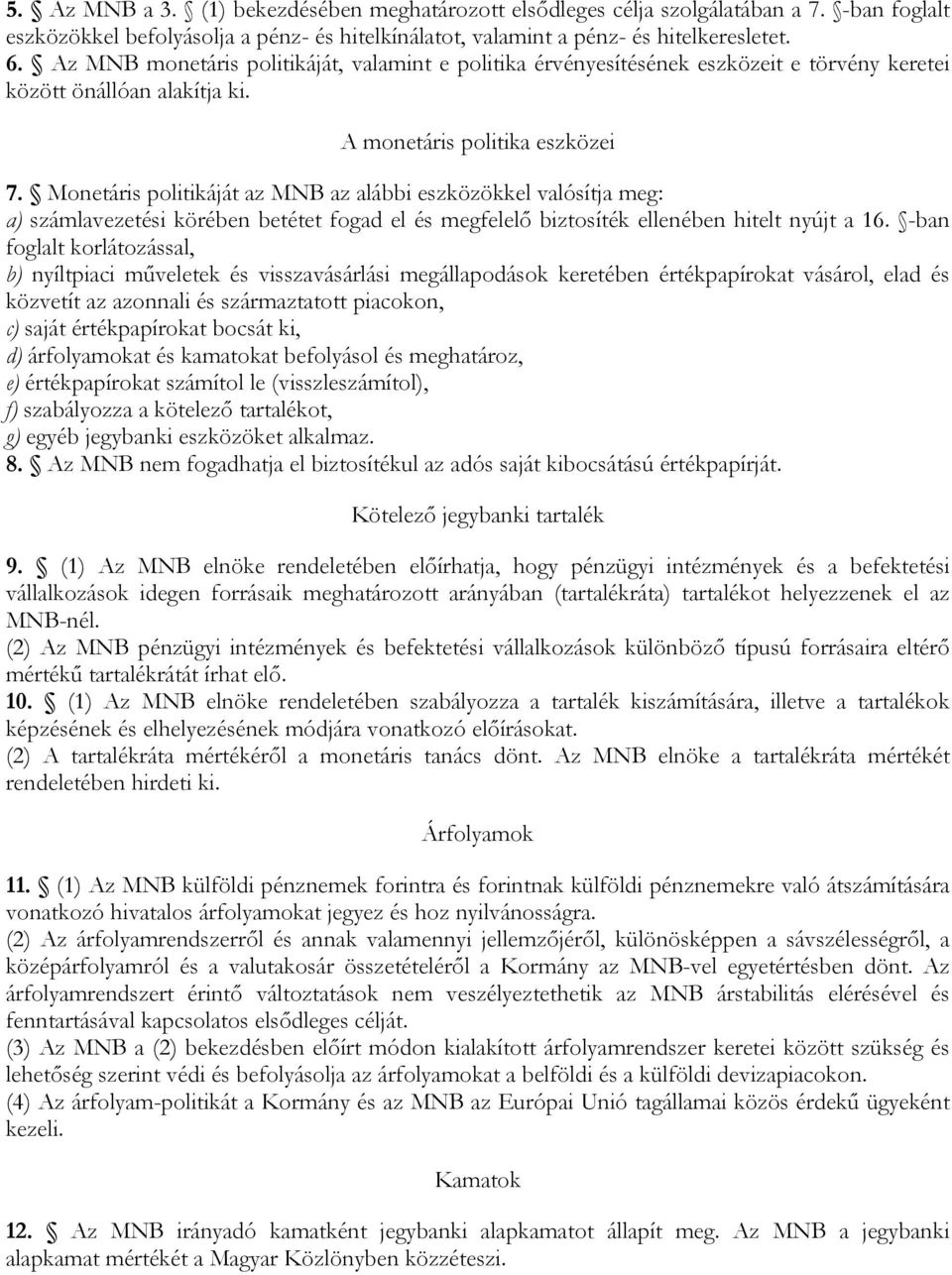 5. § Az MNB a 3. § (1) bekezdésében meghatározott elsődleges célja szolgálatában a 7. §-ban foglalt eszközökkel befolyásolja a pénz- és hitelkínálatot, valamint a pénz- és hitelkeresletet.
6. § Az MNB monetáris politikáját, valamint e politika érvényesítésének eszközeit e törvény keretei között önállóan alakítja ki.

A monetáris politika eszközei

7. § Monetáris politikáját az MNB az alábbi eszközökkel valósítja meg:
a) számlavezetési körében betétet fogad el és megfelelő biztosíték ellenében hitelt nyújt a 16. §-ban foglalt korlátozással,
b) nyíltpiaci műveletek és visszavásárlási megállapodások keretében értékpapírokat vásárol, elad és közvetít az azonnali és származtatott piacokon,
c) saját értékpapírokat bocsát ki,
d) árfolyamokat és kamatokat befolyásol és meghatároz,
e) értékpapírokat számítol le (visszleszámítol),
f) szabályozza a kötelező tartalékot,
g) egyéb jegybanki eszközöket alkalmaz.
8. § Az MNB nem fogadhatja el biztosítékul az adós saját kibocsátású értékpapírját.

Kötelező jegybanki tartalék

9. § (1) Az MNB elnöke rendeletében előírhatja, hogy pénzügyi intézmények és a befektetési vállalkozások idegen forrásaik meghatározott arányában (tartalékráta) tartalékot helyezzenek el az MNB-nél.
(2) Az MNB pénzügyi intézmények és befektetési vállalkozások különböző típusú forrásaira eltérő mértékű tartalékrátát írhat elő.
10. § (1) Az MNB elnöke rendeletében szabályozza a tartalék kiszámítására, illetve a tartalékok képzésének és elhelyezésének módjára vonatkozó előírásokat.
(2) A tartalékráta mértékéről a monetáris tanács dönt. Az MNB elnöke a tartalékráta mértékét rendeletében hirdeti ki.

Árfolyamok

11. § (1) Az MNB külföldi pénznemek forintra és forintnak külföldi pénznemekre való átszámítására vonatkozó hivatalos árfolyamokat jegyez és hoz nyilvánosságra.
(2) Az árfolyamrendszerről és annak valamennyi jellemzőjéről, különösképpen a sávszélességről, a középárfolyamról és a valutakosár összetételéről a Kormány az MNB-vel egyetértésben dönt. Az árfolyamrendszert érintő változtatások nem veszélyeztethetik az MNB árstabilitás elérésével és fenntartásával kapcsolatos elsődleges célját.
(3) Az MNB a (2) bekezdésben előírt módon kialakított árfolyamrendszer keretei között szükség és lehetőség szerint védi és befolyásolja az árfolyamokat a belföldi és a külföldi devizapiacokon.
(4) Az árfolyam-politikát a Kormány és az MNB az Európai Unió tagállamai közös érdekű ügyeként kezeli.

Kamatok

12. § Az MNB irányadó kamatként jegybanki alapkamatot állapít meg. Az MNB a jegybanki alapkamat mértékét a Magyar Közlönyben közzéteszi.